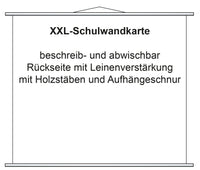 XXL-Schulwandkarte

beschreib- und abwischbar
Rückseite mit Leinenverstärkung
mit Holzstäben und Aufhängeschnur